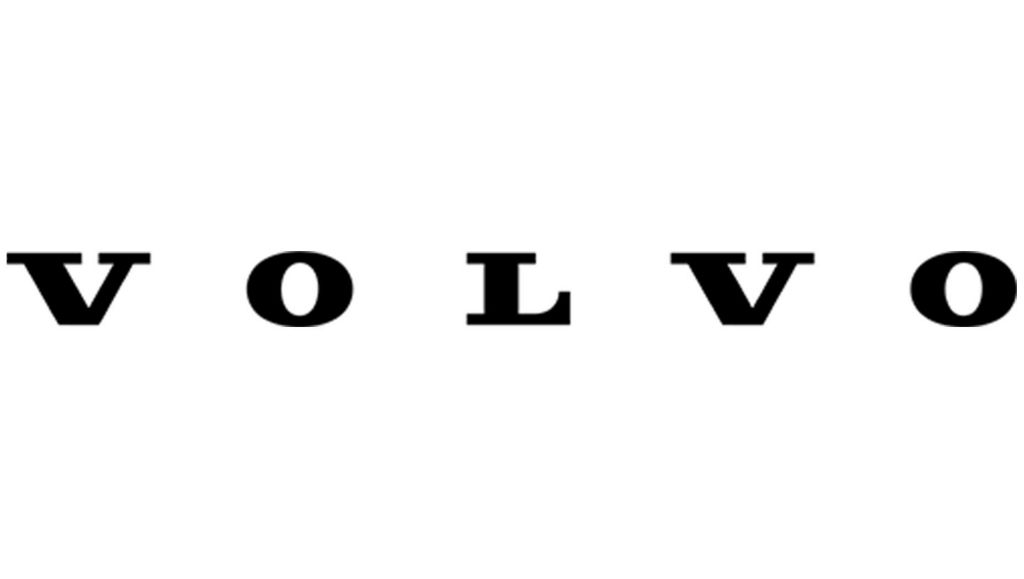 VOLVO